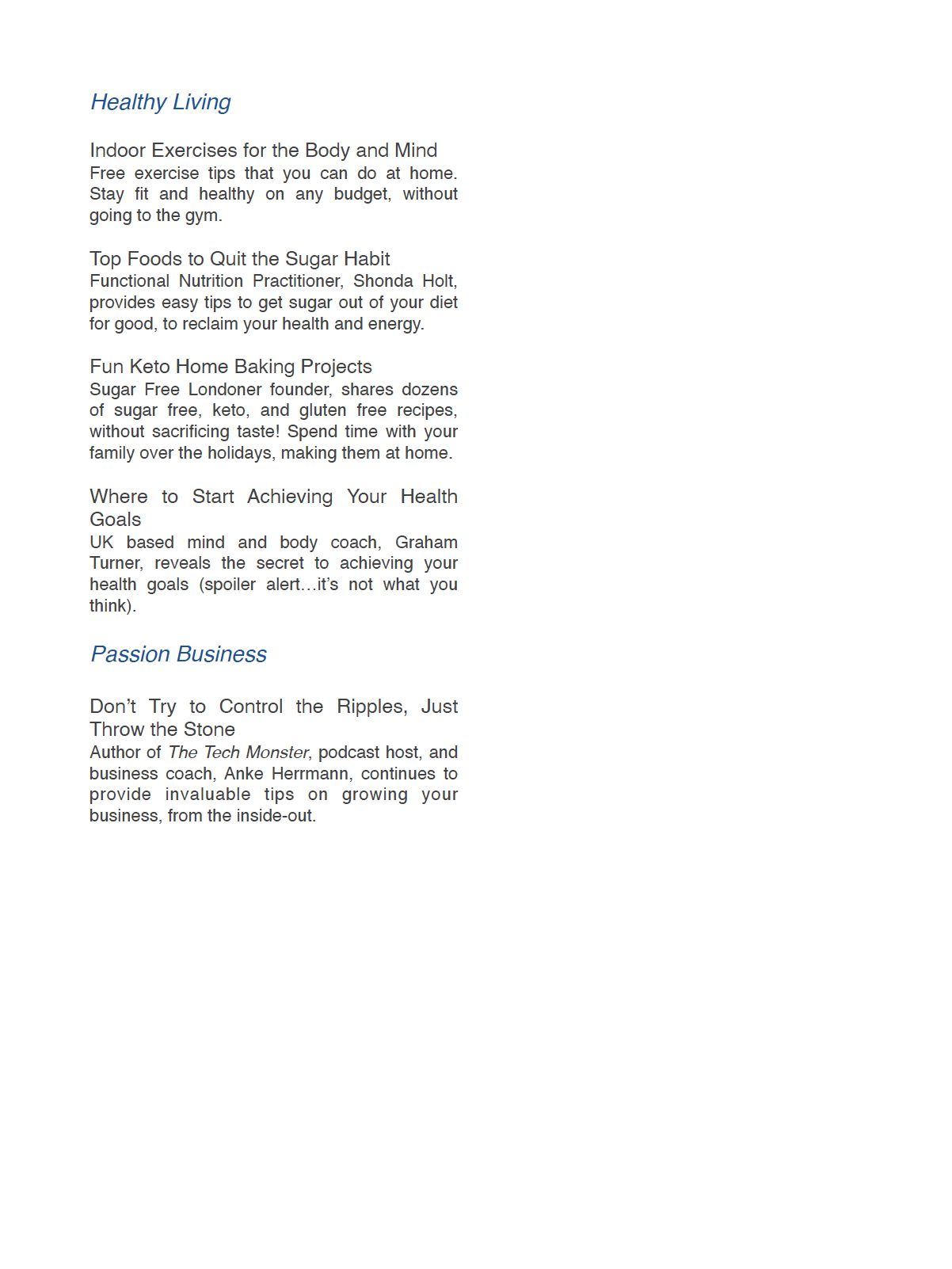 Healthy Living

Indoor Exercises for the Body and Mind
Free exercise tips that you can do at home. Stay fit and healthy on any budget, without going to the gym.

Top Foods to Quit the Sugar Habit
Functional Nutrition Practitioner, Shonda Holt, provides easy tips to get sugar out of your diet for good, to reclaim your health and energy.

Fun Keto Home Baking Projects
Sugar Free Londoner founder, shares dozens of sugar free, keto, and gluten free recipes, without sacrificing taste! Spend time with your family over the holidays, making them at home.

Where to Start Achieving Your Health Goals
UK based mind and body coach, Graham Turner, reveals the secret to achieving your health goals (spoiler alert…it's not what you think).

Passion Business

Don't Try to Control the Ripples, Just Throw the Stone
Author of The Tech Monster, podcast host, and business coach, Anke Herrmann, continues to provide invaluable tips on growing your business, from the inside-out.